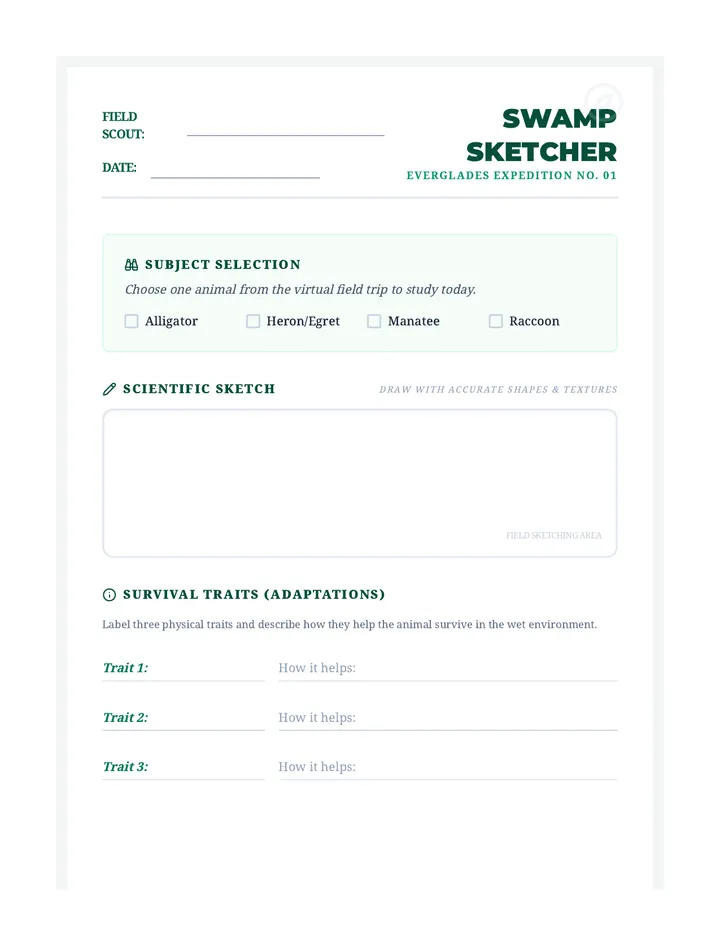 FIELD SCOUT: ____

DATE: ____

SWAMP SKETCHER

EVERGLADES EXPEDITION NO. 01

SUBJECT SELECTION

Choose one animal from the virtual field trip to study today.

☐ Alligator ☐ Heron/Egret ☐ Manatee ☐ Raccoon

SCIENTIFIC SKETCH

DRAW WITH ACCURATE SHAPES & TEXTURES

FIELD SKETCHING AREA

SURVIVAL TRAITS (ADAPTATIONS)

Label three physical traits and describe how they help the animal survive in the wet environment.

Trait 1: ____ How it helps: ____

Trait 2: ____ How it helps: ____

Trait 3: ____ How it helps: ____